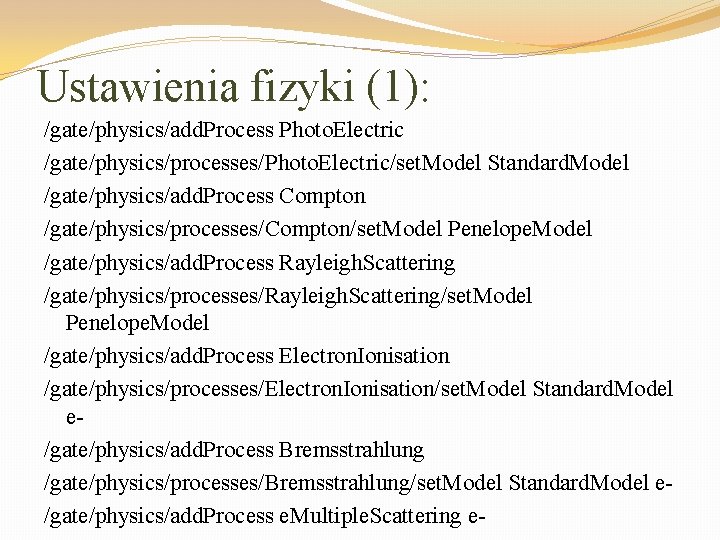 Ustawienia fizyki (1):

/gate/physics/addProcess PhotoElectric

/gate/physics/processes/PhotoElectric/setModel StandardModel

/gate/physics/addProcess Compton

/gate/physics/processes/Compton/setModel PenelopeModel

/gate/physics/addProcess RayleighScattering

/gate/physics/processes/RayleighScattering/setModel PenelopeModel

/gate/physics/addProcess ElectronIonisation

/gate/physics/processes/ElectronIonisation/setModel StandardModel e-

/gate/physics/addProcess Bremsstrahlung

/gate/physics/processes/Bremsstrahlung/setModel StandardModel e-

/gate/physics/addProcess eMultipleScattering e-